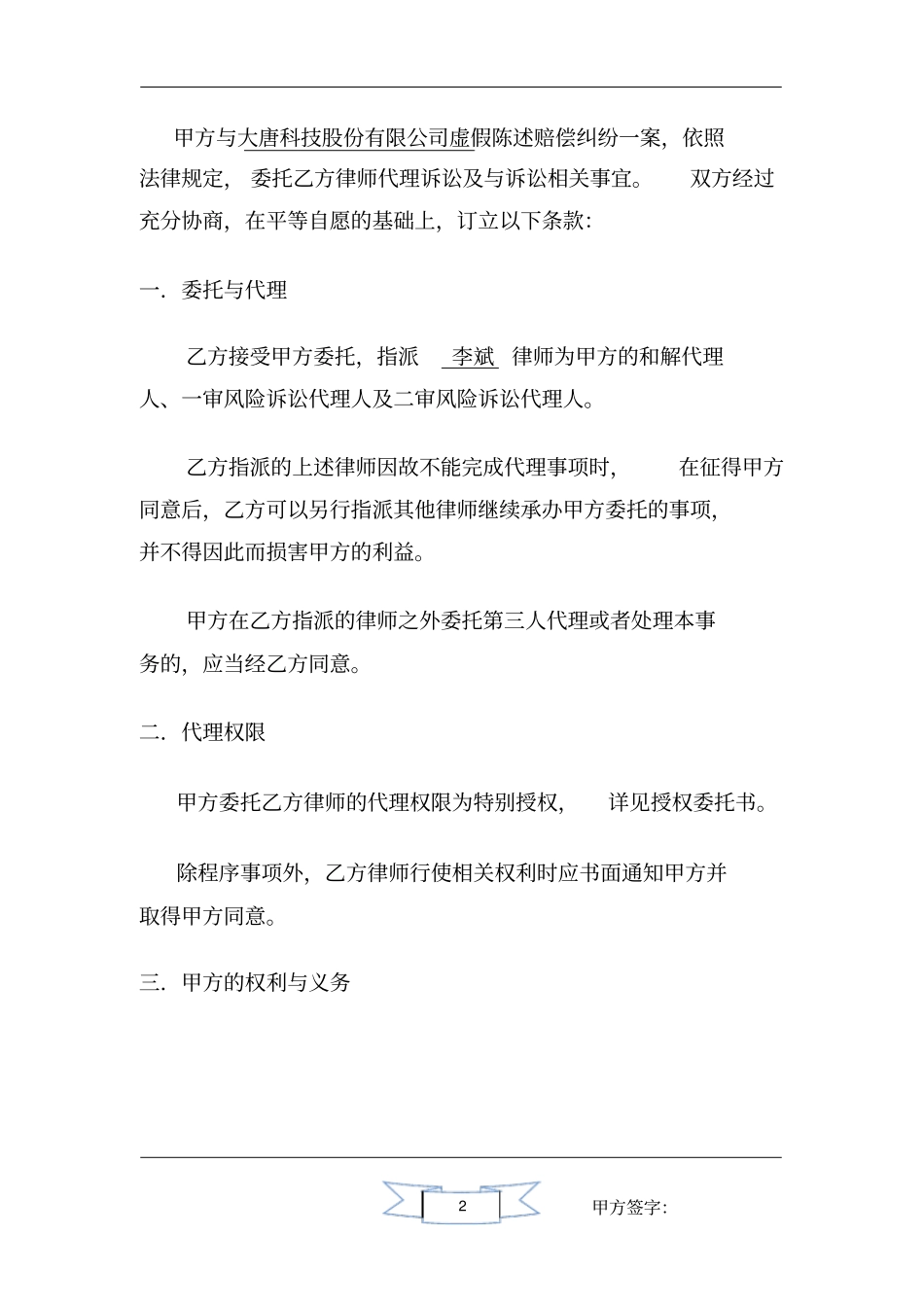 甲方与大唐科技股份有限公司虚假陈述赔偿纠纷一案，依照法律规定，委托乙方律师代理诉讼及与诉讼相关事宜。双方经过充分协商，在平等自愿的基础上，订立以下条款：

一．委托与代理

乙方接受甲方委托，指派 李斌 律师为甲方的和解代理人、一审风险诉讼代理人及二审风险诉讼代理人。

乙方指派的上述律师因故不能完成代理事项时，在征得甲方同意后，乙方可以另行指派其他律师继续承办甲方委托的事项，并不得因此而损害甲方的利益。

甲方在乙方指派的律师之外委托第三人代理或者处理本事务的，应当经乙方同意。

二．代理权限

甲方委托乙方律师的代理权限为特别授权，详见授权委托书。

除程序事项外，乙方律师行使相关权利时应书面通知甲方并取得甲方同意。

三．甲方的权利与义务

2

甲方签字：